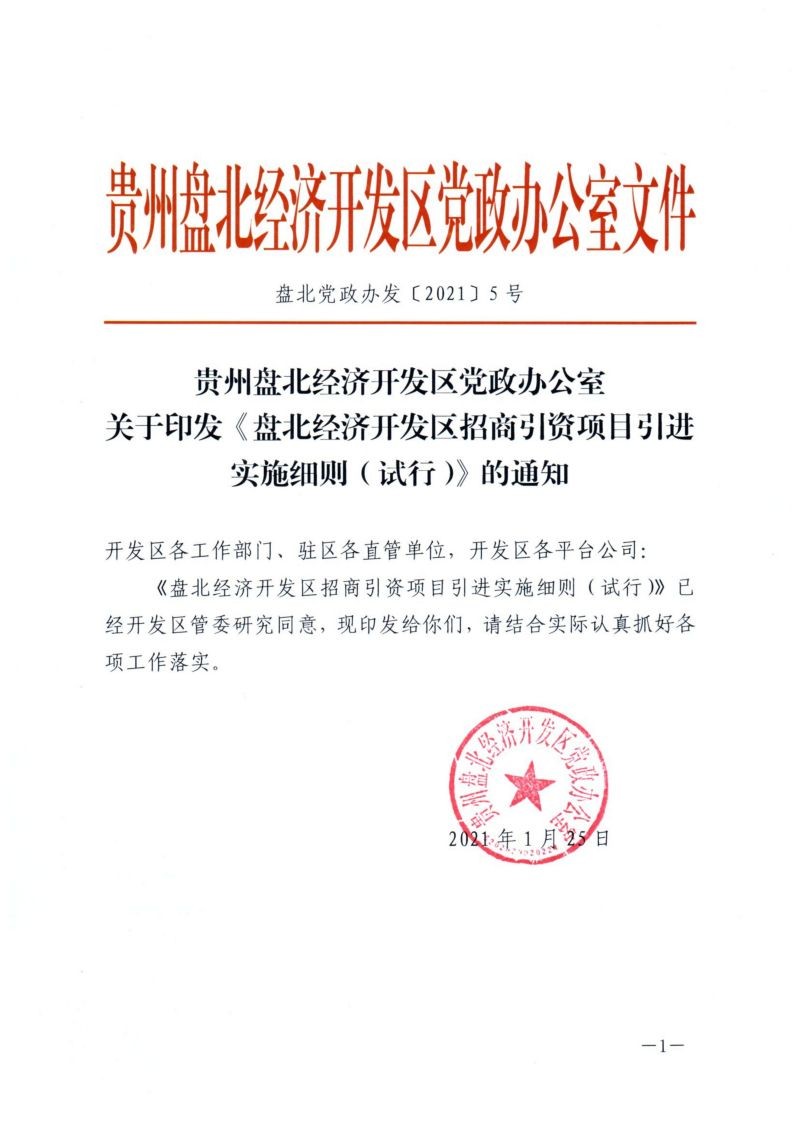 贵州盘北经济开发区党政办公室文件

盘北党政办发〔2021〕5号

贵州盘北经济开发区党政办公室
关于印发《盘北经济开发区招商引资项目引进实施细则（试行）》的通知

开发区各工作部门、驻区各直管单位，开发区各平台公司：

《盘北经济开发区招商引资项目引进实施细则（试行）》已经开发区管委研究同意，现印发给你们，请结合实际认真抓好各项工作落实。

贵州盘北经济开发区党政办公室

2021年1月25日

—1—